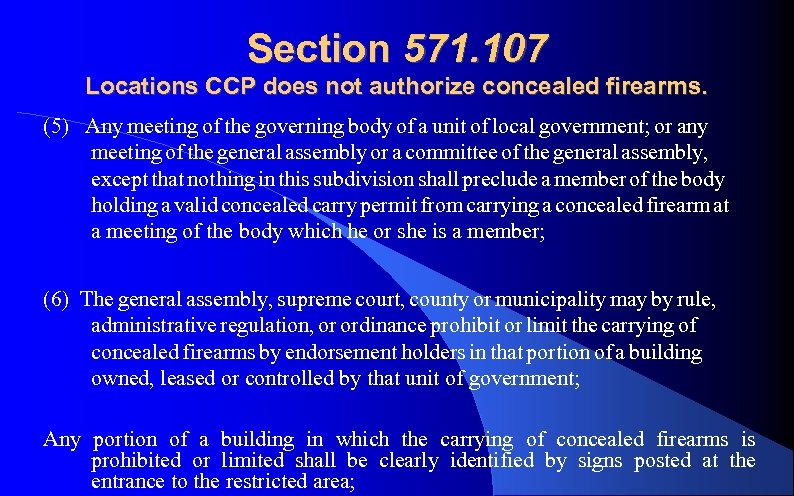 Section 571.107
Locations CCP does not authorize concealed firearms.

(5) Any meeting of the governing body of a unit of local government; or any meeting of the general assembly or a committee of the general assembly, except that nothing in this subdivision shall preclude a member of the body holding a valid concealed carry permit from carrying a concealed firearm at a meeting of the body which he or she is a member;

(6) The general assembly, supreme court, county or municipality may by rule, administrative regulation, or ordinance prohibit or limit the carrying of concealed firearms by endorsement holders in that portion of a building owned, leased or controlled by that unit of government;

Any portion of a building in which the carrying of concealed firearms is prohibited or limited shall be clearly identified by signs posted at the entrance to the restricted area;